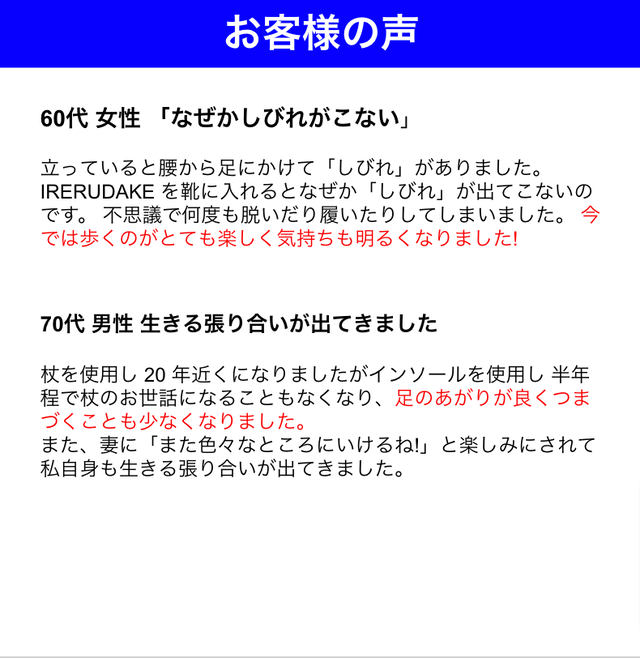 お客様の声

60代 女性 「なぜかしびれがこない」

立っていると腰から足にかけて「しびれ」がありました。IRERUDAKE を靴に入れるとなぜか「しびれ」が出てこないのです。 不思議で何度も脱いだり履いたりしてしまいました。 今では歩くのがとても楽しく気持ちも明るくなりました!

70代 男性 生きる張り合いが出てきました

杖を使用し 20 年近くになりましたがインソールを使用し 半年程で杖のお世話になることもなくなり、足のあがりが良くつまづくことも少なくなりました。
また、妻に「また色々なところにいけるね!」と楽しみにされて私自身も生きる張り合いが出てきました。